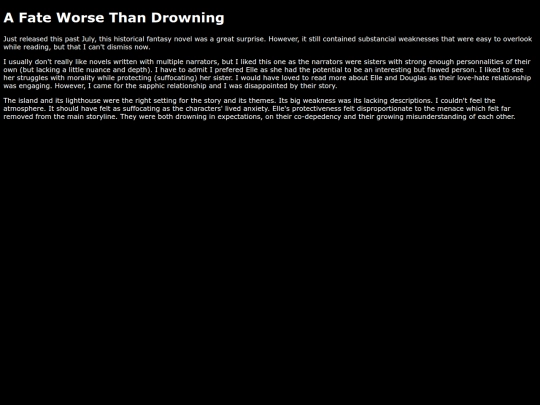 A Fate Worse Than Drowning

Just released this past July, this historical fantasy novel was a great surprise. However, it still contained substancial weaknesses that were easy to overlook while reading, but that I can't dismiss now.

I usually don't really like novels written with multiple narrators, but I liked this one as the narrators were sisters with strong enough personnalities of their own (but lacking a little nuance and depth). I have to admit I prefered Elle as she had the potential to be an interesting but flawed person. I liked to see her struggles with morality while protecting (suffocating) her sister. I would have loved to read more about Elle and Douglas as their love-hate relationship was engaging. However, I came for the sapphic relationship and I was disappointed by their story.

The island and its lighthouse were the right setting for the story and its themes. Its big weakness was its lacking descriptions. I couldn't feel the atmosphere. It should have felt as suffocating as the characters' lived anxiety. Elle's protectiveness felt disproportionate to the menace which felt far removed from the main storyline. They were both drowning in expectations, on their co-depedency and their growing misunderstanding of each other.